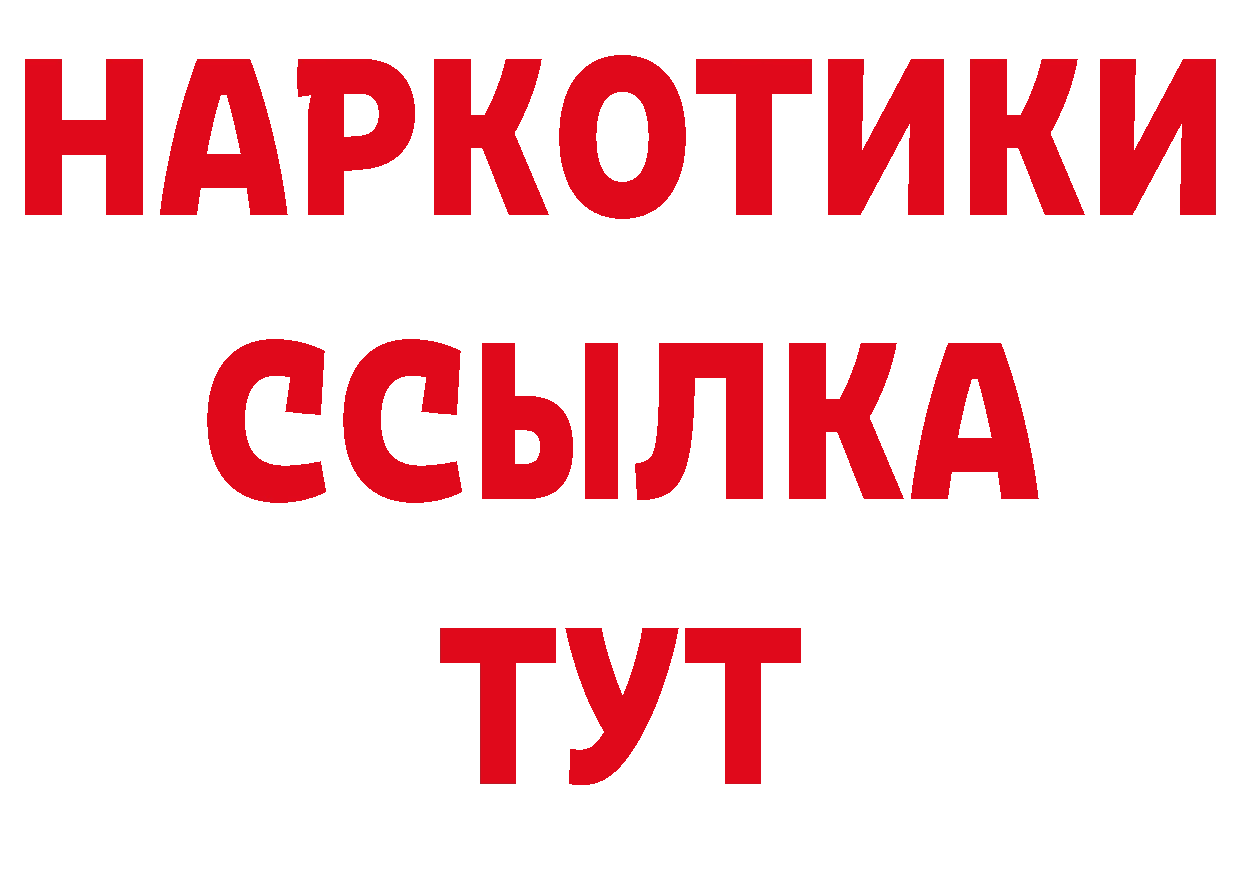 НАРКОТИКИ ССЫЛКА ТУТ